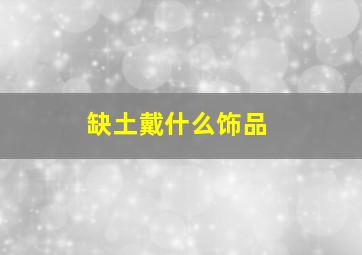 缺土戴什么饰品